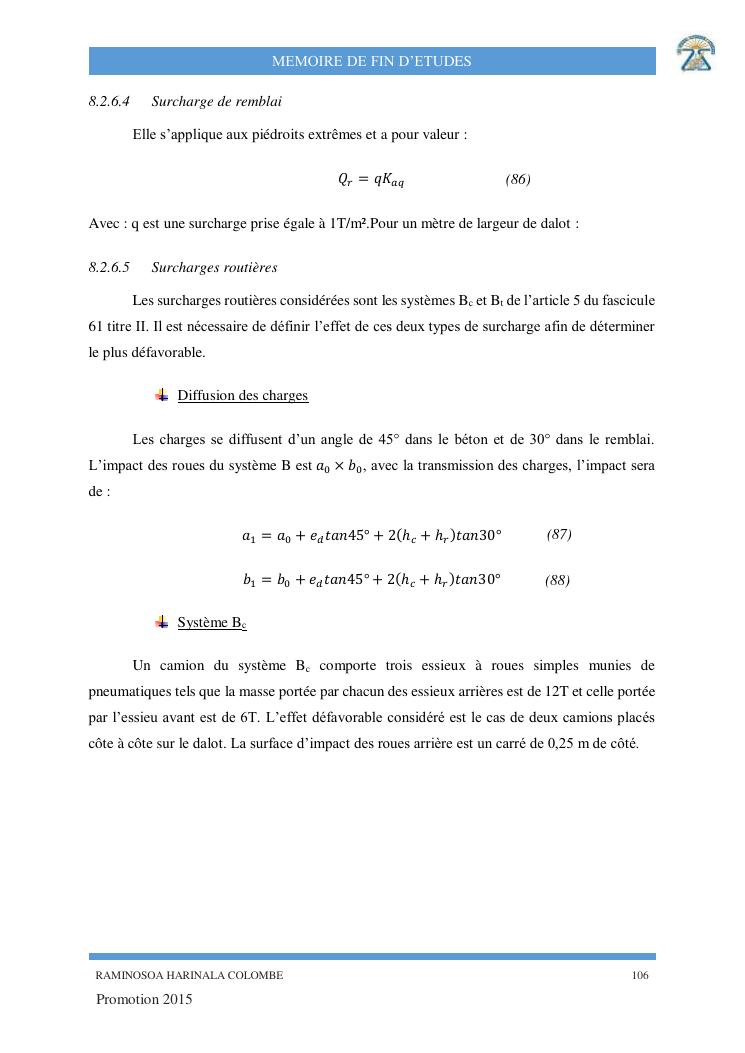 MEMOIRE DE FIN D'ETUDES

8.2.6.4 Surcharge de remblai

Elle s'applique aux piédroits extrêmes et a pour valeur :

$Q_r = qK_{aq}$ (86)

Avec : q est une surcharge prise égale à 1T/m².Pour un mètre de largeur de dalot :

8.2.6.5 Surcharges routières

Les surcharges routières considérées sont les systèmes $B_c$ et $B_t$ de l'article 5 du fascicule 61 titre II. Il est nécessaire de définir l'effet de ces deux types de surcharge afin de déterminer le plus défavorable.

Diffusion des charges

Les charges se diffusent d'un angle de 45° dans le béton et de 30° dans le remblai. L'impact des roues du système B est $a_0 \times b_0$, avec la transmission des charges, l'impact sera de :

$a_1 = a_0 + e_d tan45° + 2(h_c + h_r)tan30°$ (87)

$b_1 = b_0 + e_d tan45° + 2(h_c + h_r)tan30°$ (88)

Système $B_c$

Un camion du système $B_c$ comporte trois essieux à roues simples munies de pneumatiques tels que la masse portée par chacun des essieux arrières est de 12T et celle portée par l'essieu avant est de 6T. L'effet défavorable considéré est le cas de deux camions placés côte à côte sur le dalot. La surface d'impact des roues arrière est un carré de 0,25 m de côté.

RAMINOSOA HARINALA COLOMBE 106

Promotion 2015